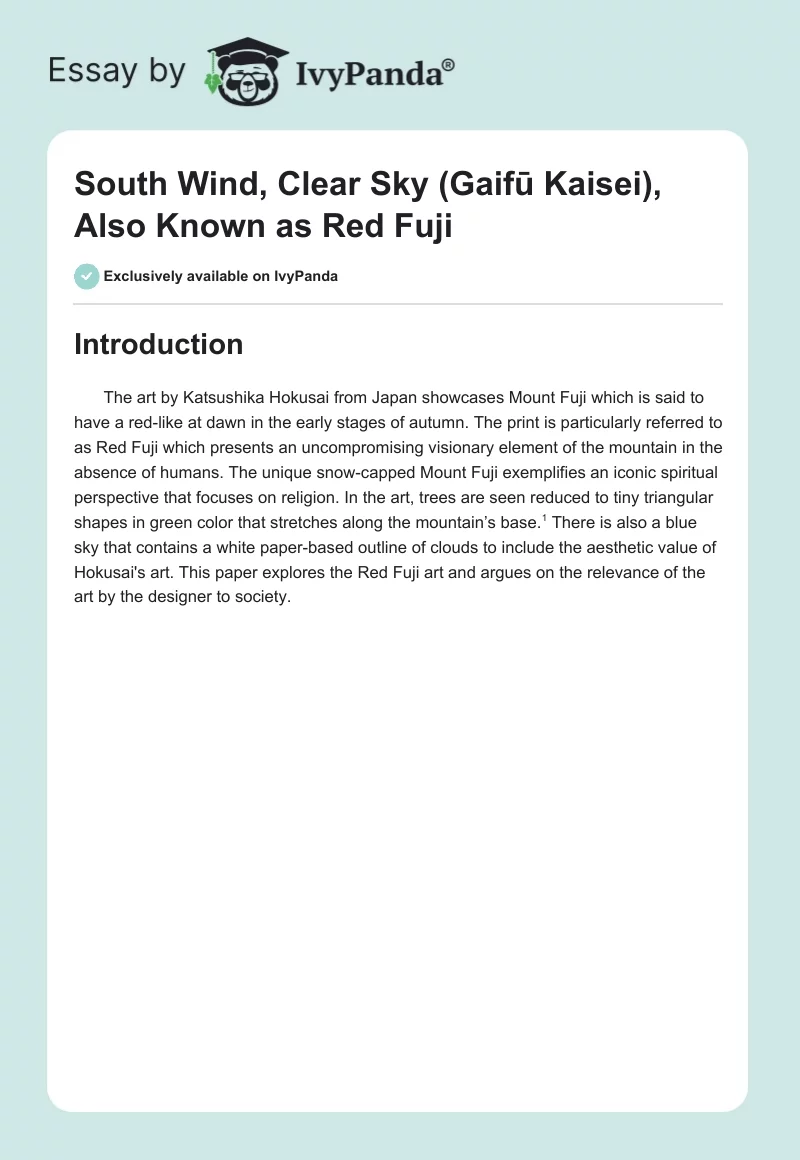 Essay by IvyPanda®

South Wind, Clear Sky (Gaifū Kaisei), Also Known as Red Fuji

Exclusively available on IvyPanda

Introduction

The art by Katsushika Hokusai from Japan showcases Mount Fuji which is said to have a red-like at dawn in the early stages of autumn. The print is particularly referred to as Red Fuji which presents an uncompromising visionary element of the mountain in the absence of humans. The unique snow-capped Mount Fuji exemplifies an iconic spiritual perspective that focuses on religion. In the art, trees are seen reduced to tiny triangular shapes in green color that stretches along the mountain's base.$^1$ There is also a blue sky that contains a white paper-based outline of clouds to include the aesthetic value of Hokusai's art. This paper explores the Red Fuji art and argues on the relevance of the art by the designer to society.